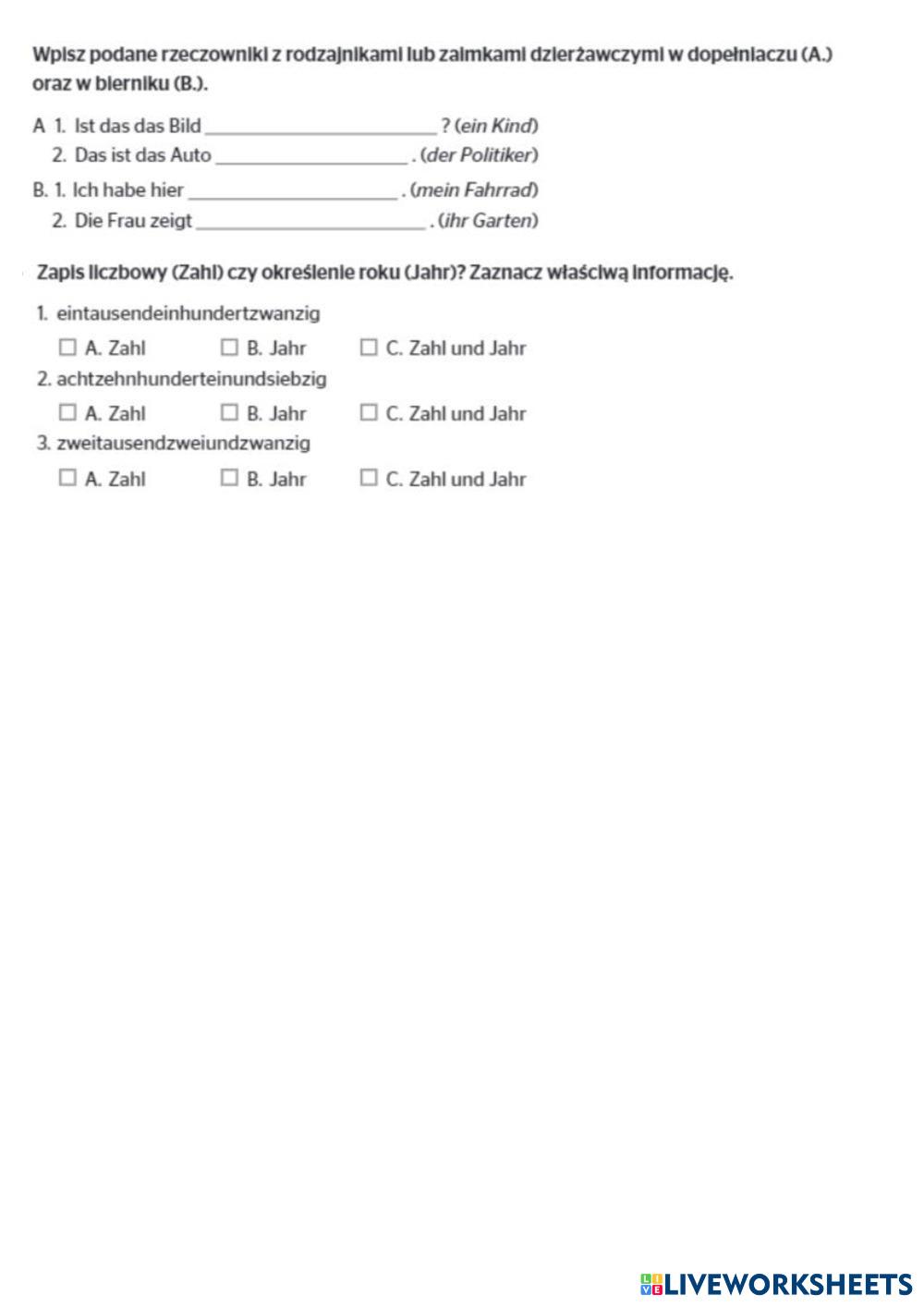 Wpisz podane rzeczowniki z rodzajnikami lub zaimkami dzierżawczymi w dopełniaczu (A.) oraz w bierniku (B.).

A 1. Ist das das Bild ____ ? (ein Kind)
2. Das ist das Auto ____ . (der Politiker)

B. 1. Ich habe hier ____ . (mein Fahrrad)
2. Die Frau zeigt ____ . (ihr Garten)

Zapis liczbowy (Zahl) czy określenie roku (Jahr)? Zaznacz właściwą informację.

1. eintausendeinhundertzwanzig
☐ A. Zahl ☐ B. Jahr ☐ C. Zahl und Jahr
2. achtzehnhunderteinundsiebzig
☐ A. Zahl ☐ B. Jahr ☐ C. Zahl und Jahr
3. zweitausendzweiundzwanzig
☐ A. Zahl ☐ B. Jahr ☐ C. Zahl und Jahr

LIVEWORKSHEETS